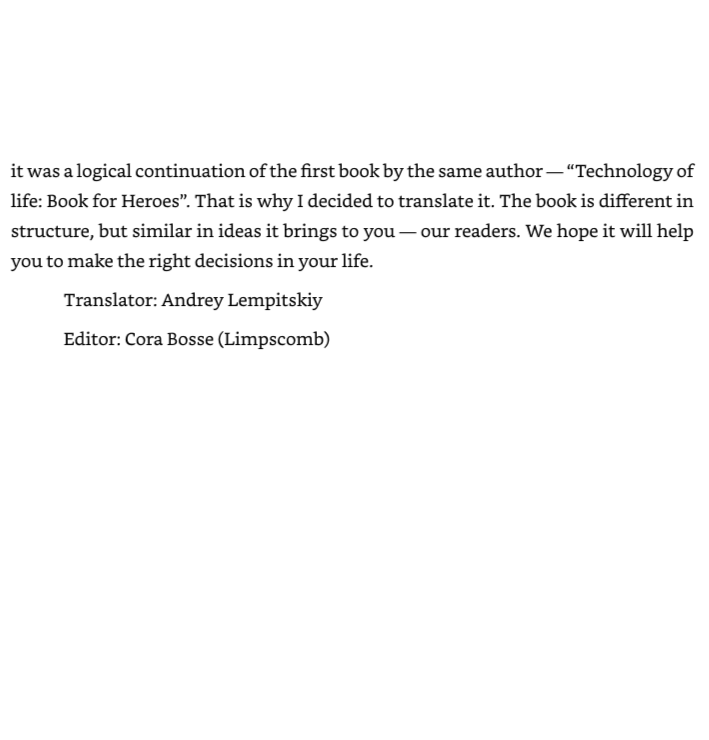 it was a logical continuation of the first book by the same author — “Technology of life: Book for Heroes”. That is why I decided to translate it. The book is different in structure, but similar in ideas it brings to you — our readers. We hope it will help you to make the right decisions in your life.

Translator: Andrey Lempitskiy

Editor: Cora Bosse (Limpscomb)